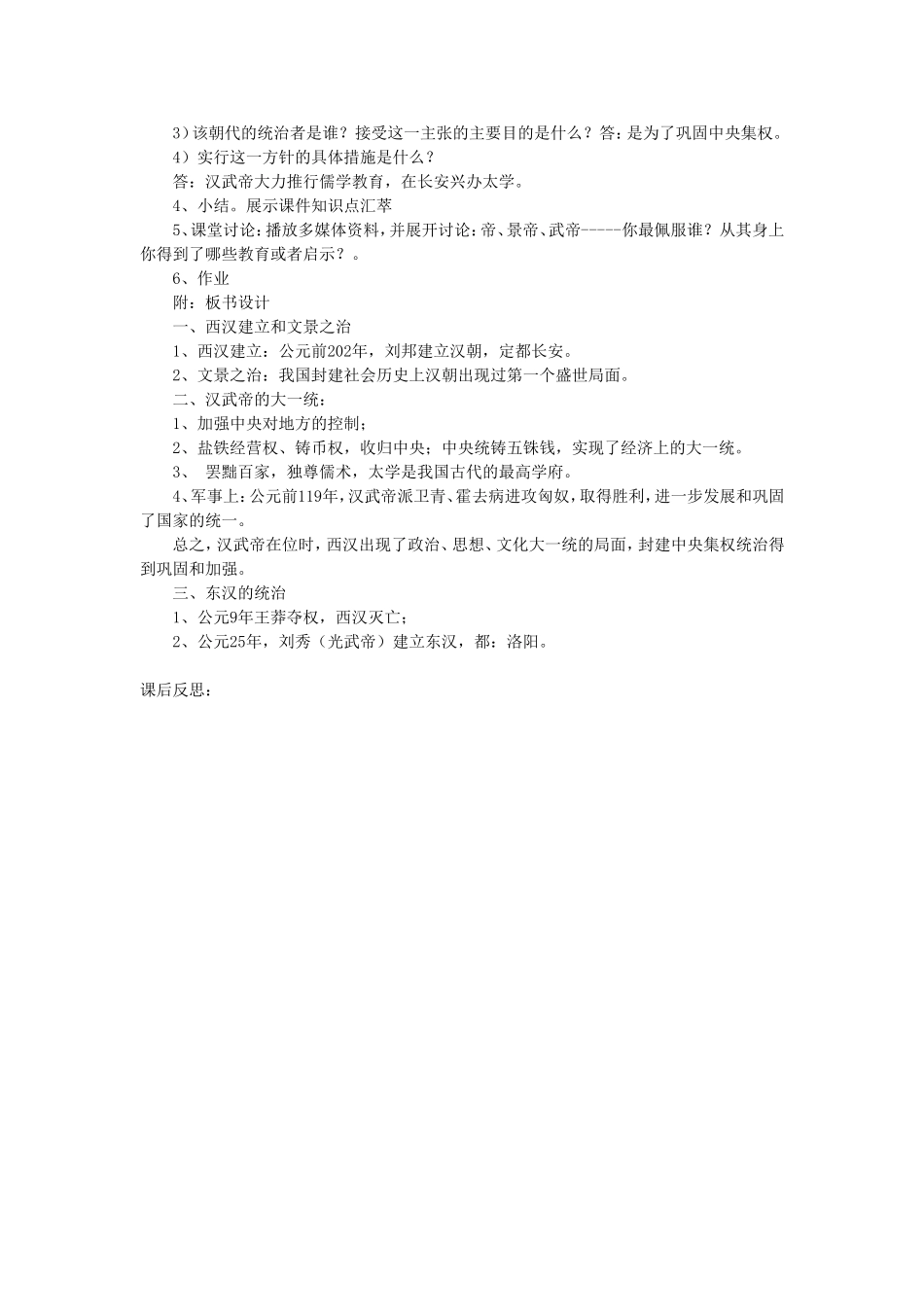 3）该朝代的统治者是谁？接受这一主张的主要目的是什么？答：是为了巩固中央集权。

4）实行这一方针的具体措施是什么？

答：汉武帝大力推行儒学教育，在长安兴办太学。

4、小结。展示课件知识点汇萃

5、课堂讨论：播放多媒体资料，并展开讨论：帝、景帝、武帝-----你最佩服谁？从其身上你得到了哪些教育或者启示？。

6、作业

附：板书设计

一、西汉建立和文景之治

1、西汉建立：公元前202年，刘邦建立汉朝，定都长安。

2、文景之治：我国封建社会历史上汉朝出现过第一个盛世局面。

二、汉武帝的大一统：

1、加强中央对地方的控制；

2、盐铁经营权、铸币权，收归中央；中央统铸五铢钱，实现了经济上的大一统。

3、 罢黜百家，独尊儒术，太学是我国古代的最高学府。

4、军事上：公元前119年，汉武帝派卫青、霍去病进攻匈奴，取得胜利，进一步发展和巩固了国家的统一。

总之，汉武帝在位时，西汉出现了政治、思想、文化大一统的局面，封建中央集权统治得到巩固和加强。

三、东汉的统治

1、公元9年王莽夺权，西汉灭亡；

2、公元25年，刘秀（光武帝）建立东汉，都：洛阳。

课后反思：